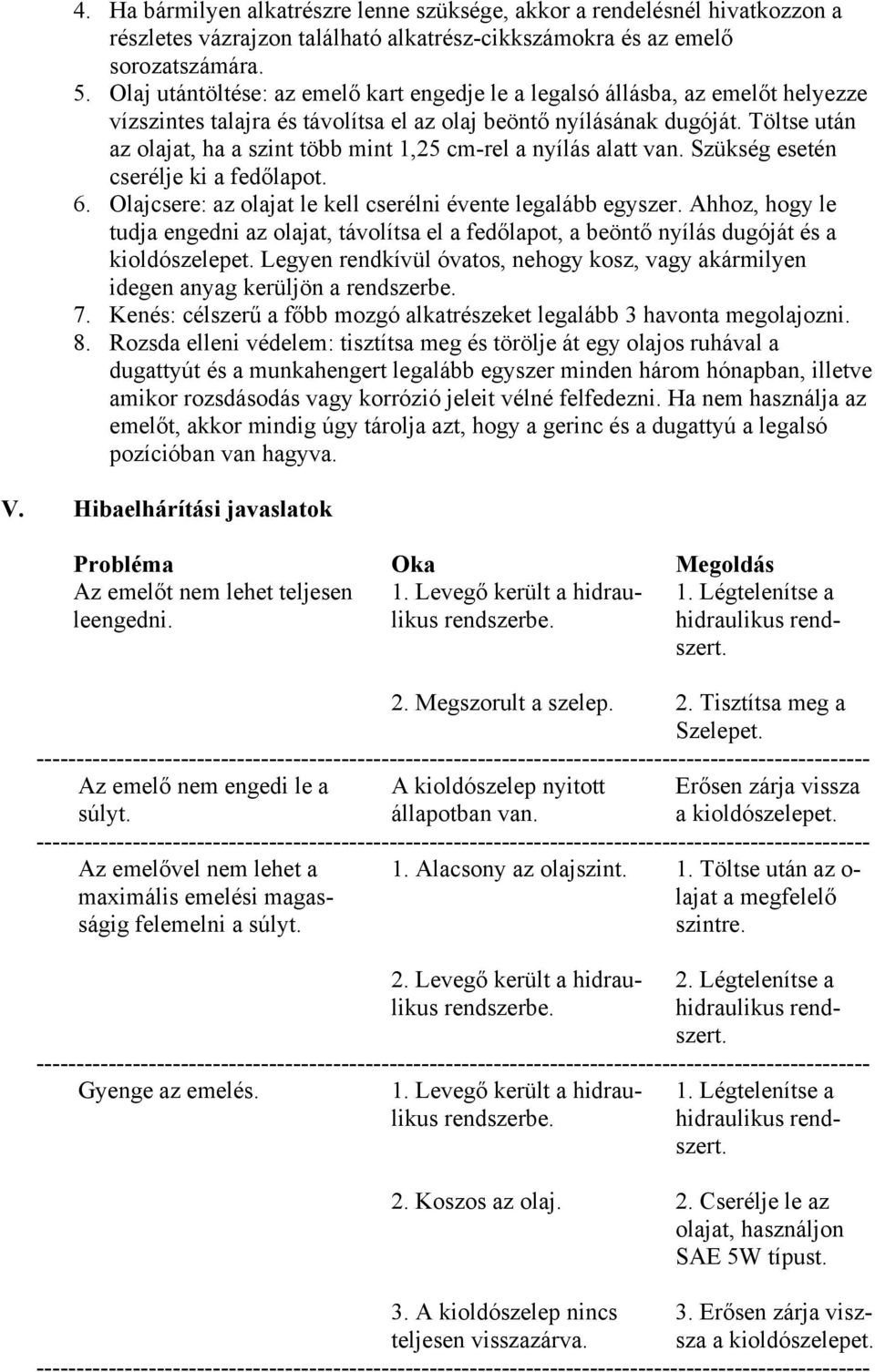 4. Ha bármilyen alkatrészre lenne szüksége, akkor a rendelésnél hivatkozzon a részletes vázrajzon található alkatrész-cikkszámokra és az emelő sorozatszámára.
5. Olaj utántöltése: az emelő kart engedje le a legalsó állásba, az emelőt helyezze vízszintes talajra és távolítsa el az olaj beöntő nyílásának dugóját. Töltse után az olajat, ha a szint több mint 1,25 cm-rel a nyílás alatt van. Szükség esetén cserélje ki a fedőlapot.
6. Olajcsere: az olajat le kell cserélni évente legalább egyszer. Ahhoz, hogy le tudja engedni az olajat, távolítsa el a fedőlapot, a beöntő nyílás dugóját és a kioldószelepet. Legyen rendkívül óvatos, nehogy kosz, vagy akármilyen idegen anyag kerüljön a rendszerbe.
7. Kenés: célszerű a főbb mozgó alkatrészeket legalább 3 havonta megolajozni.
8. Rozsda elleni védelem: tisztítsa meg és törölje át egy olajos ruhával a dugattyút és a munkahengert legalább egyszer minden három hónapban, illetve amikor rozsdásodás vagy korrózió jeleit vélné felfedezni. Ha nem használja az emelőt, akkor mindig úgy tárolja azt, hogy a gerinc és a dugattyú a legalsó pozícióban van hagyva.

V. Hibaelhárítási javaslatok

| Probléma | Oka | Megoldás |
|---|---|---|
| Az emelőt nem lehet teljesen leengedni. | 1. Levegő került a hidraulikus rendszerbe. | 1. Légtelenítse a hidraulikus rendszert. |
| | 2. Megszorult a szelep. | 2. Tisztítsa meg a Szelepet. |
| Az emelő nem engedi le a súlyt. | A kioldószelep nyitott állapotban van. | Erősen zárja vissza a kioldószelepet. |
| Az emelővel nem lehet a maximális emelési magasságig felemelni a súlyt. | 1. Alacsony az olajszint. | 1. Töltse után az olajat a megfelelő szintre. |
| | 2. Levegő került a hidraulikus rendszerbe. | 2. Légtelenítse a hidraulikus rendszert. |
| Gyenge az emelés. | 1. Levegő került a hidraulikus rendszerbe. | 1. Légtelenítse a hidraulikus rendszert. |
| | 2. Koszos az olaj. | 2. Cserélje le az olajat, használjon SAE 5W típust. |
| | 3. A kioldószelep nincs teljesen visszazárva. | 3. Erősen zárja vissza a kioldószelepet. |